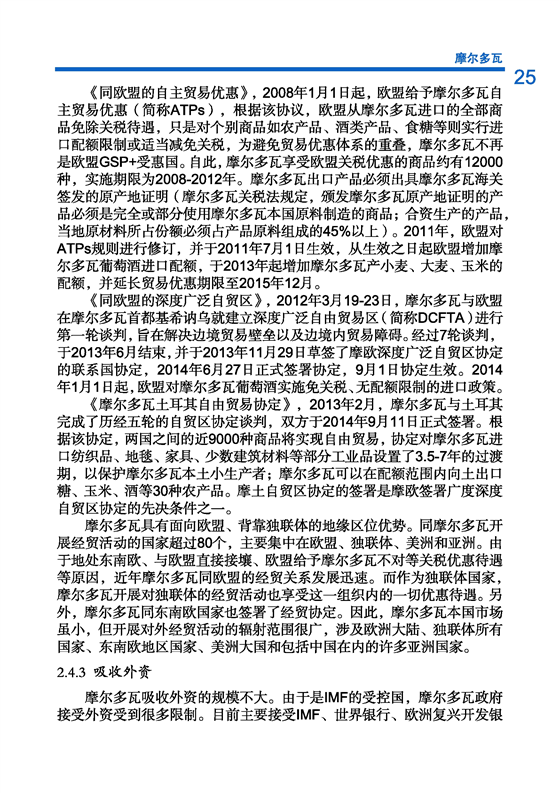 摩尔多瓦

25

《同欧盟的自主贸易优惠》，2008年1月1日起，欧盟给予摩尔多瓦自主贸易优惠（简称ATPs），根据该协议，欧盟从摩尔多瓦进口的全部商品免除关税待遇，只是对个别商品如农产品、酒类产品、食糖等则实行进口配额限制或适当减免关税，为避免贸易优惠体系的重叠，摩尔多瓦不再是欧盟GSP+受惠国。自此，摩尔多瓦享受欧盟关税优惠的商品约有12000种，实施期限为2008-2012年。摩尔多瓦出口产品必须出具摩尔多瓦海关签发的原产地证明（摩尔多瓦关税法规定，颁发摩尔多瓦原产地证明的产品必须是完全或部分使用摩尔多瓦本国原料制造的商品；合资生产的产品，当地原材料所占份额必须占产品原料组成的45%以上）。2011年，欧盟对ATPs规则进行修订，并于2011年7月1日生效，从生效之日起欧盟增加摩尔多瓦葡萄酒进口配额，于2013年起增加摩尔多瓦产小麦、大麦、玉米的配额，并延长贸易优惠期限至2015年12月。

《同欧盟的深度广泛自贸区》，2012年3月19-23日，摩尔多瓦与欧盟在摩尔多瓦首都基希讷乌就建立深度广泛自由贸易区（简称DCFTA）进行第一轮谈判，旨在解决边境贸易壁垒以及边境内贸易障碍。经过7轮谈判，于2013年6月结束，并于2013年11月29日草签了摩欧深度广泛自贸区协定的联系国协定，2014年6月27日正式签署协定，9月1日协定生效。2014年1月1日起，欧盟对摩尔多瓦葡萄酒实施免关税、无配额限制的进口政策。

《摩尔多瓦土耳其自由贸易协定》，2013年2月，摩尔多瓦与土耳其完成了历经五轮的自贸区协定谈判，双方于2014年9月11日正式签署。根据该协定，两国之间的近9000种商品将实现自由贸易，协定对摩尔多瓦进口纺织品、地毯、家具、少数建筑材料等部分工业品设置了3.5-7年的过渡期，以保护摩尔多瓦本土小生产者；摩尔多瓦可以在配额范围内向土出口糖、玉米、酒等30种农产品。摩土自贸区协定的签署是摩欧签署广度深度自贸区协定的先决条件之一。

摩尔多瓦具有面向欧盟、背靠独联体的地缘区位优势。同摩尔多瓦开展经贸活动的国家超过80个，主要集中在欧盟、独联体、美洲和亚洲。由于地处东南欧、与欧盟直接接壤、欧盟给予摩尔多瓦不对等关税优惠待遇等原因，近年摩尔多瓦同欧盟的经贸关系发展迅速。而作为独联体国家，摩尔多瓦开展对独联体的经贸活动也享受这一组织内的一切优惠待遇。另外，摩尔多瓦同东南欧国家也签署了经贸协定。因此，摩尔多瓦本国市场虽小，但开展对外经贸活动的辐射范围很广，涉及欧洲大陆、独联体所有国家、东南欧地区国家、美洲大国和包括中国在内的许多亚洲国家。

2.4.3 吸收外资

摩尔多瓦吸收外资的规模不大。由于是IMF的受控国，摩尔多瓦政府接受外资受到很多限制。目前主要接受IMF、世界银行、欧洲复兴开发银